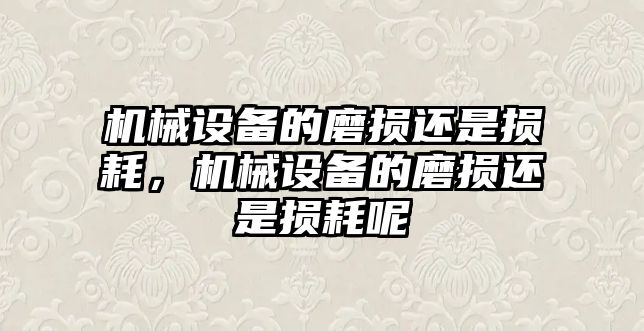 机械设备的磨损还是损耗，机械设备的磨损还是损耗呢